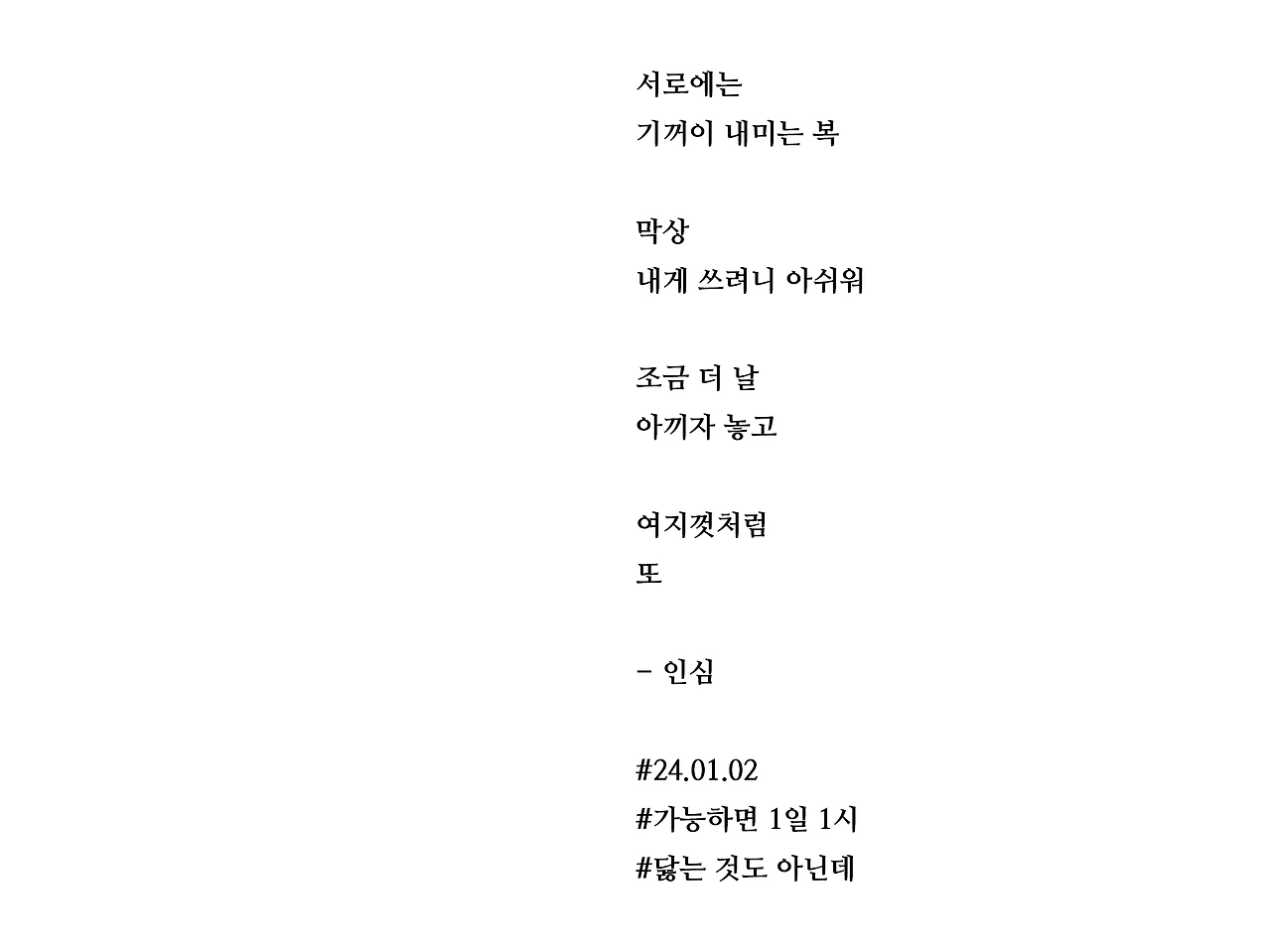 서로에는
기꺼이 내미는 복

막상
내게 쓰려니 아쉬워

조금 더 날
아끼자 놓고

여지껏처럼
또

- 인심

#24.01.02
#가능하면 1일 1시
#닳는 것도 아닌데